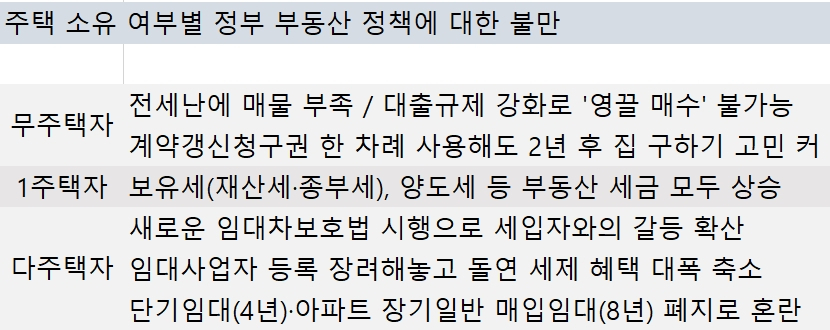 주택 소유 여부별 정부 부동산 정책에 대한 불만

| | |
|---|---|
| 무주택자 | 전세난에 매물 부족 / 대출규제 강화로 '영끌 매수' 불가능<br>계약갱신청구권 한 차례 사용해도 2년 후 집 구하기 고민 커 |
| 1주택자 | 보유세(재산세·종부세), 양도세 등 부동산 세금 모두 상승 |
| 다주택자 | 새로운 임대차보호법 시행으로 세입자와의 갈등 확산<br>임대사업자 등록 장려해놓고 돌연 세제 혜택 대폭 축소<br>단기임대(4년)·아파트 장기일반 매입임대(8년) 폐지로 혼란 |